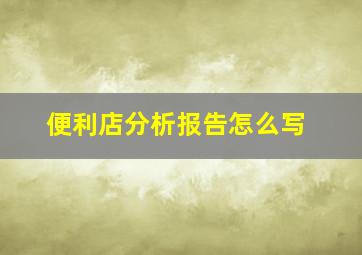 便利店分析报告怎么写